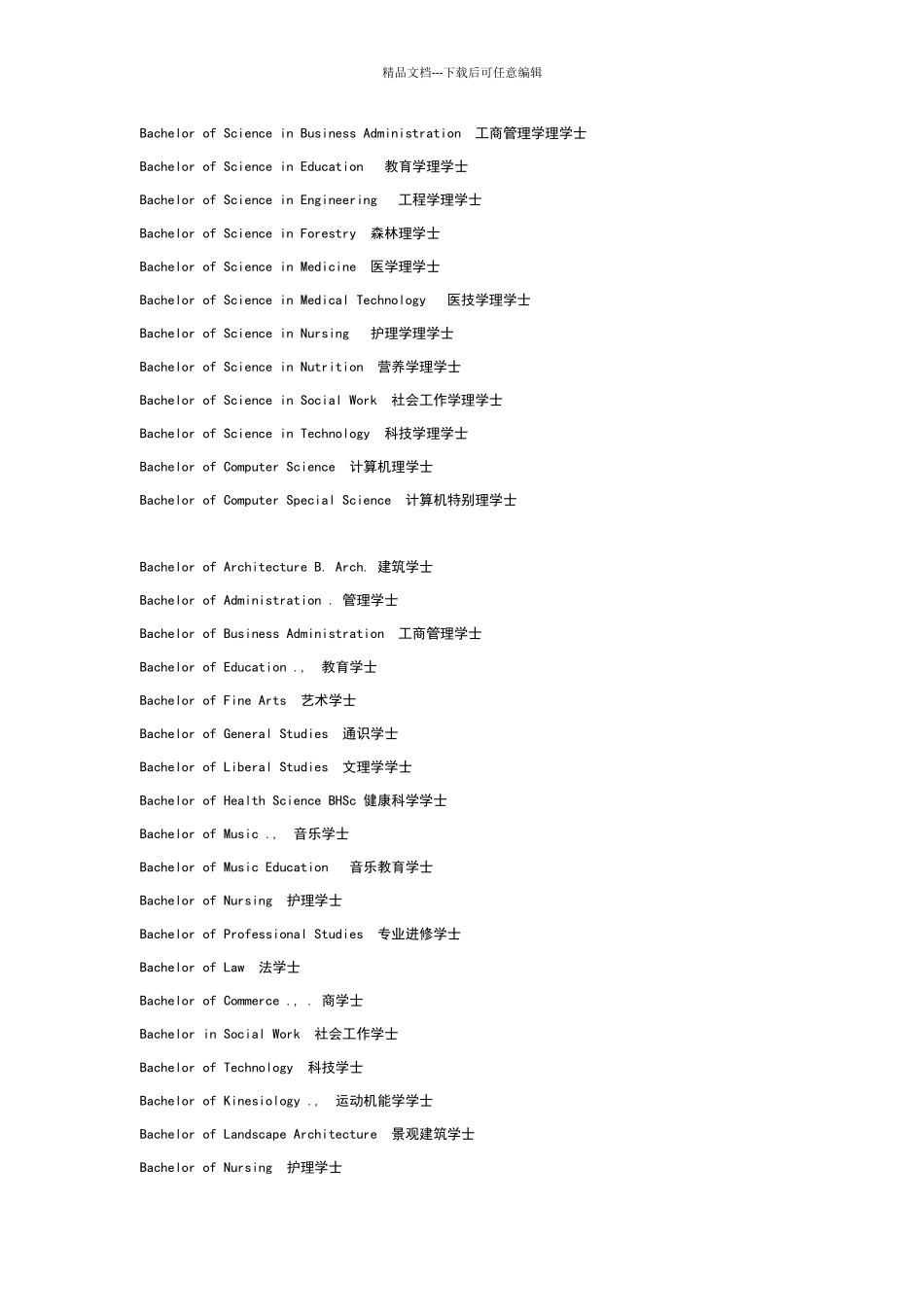 精品文档---下载后可任意编辑

Bachelor of Science in Business Administration 工商管理学理学士

Bachelor of Science in Education 教育学理学士

Bachelor of Science in Engineering 工程学理学士

Bachelor of Science in Forestry 森林理学士

Bachelor of Science in Medicine 医学理学士

Bachelor of Science in Medical Technology 医技学理学士

Bachelor of Science in Nursing 护理学理学士

Bachelor of Science in Nutrition 营养学理学士

Bachelor of Science in Social Work 社会工作学理学士

Bachelor of Science in Technology 科技学理学士

Bachelor of Computer Science 计算机理学士

Bachelor of Computer Special Science 计算机特别理学士

Bachelor of Architecture B. Arch. 建筑学士

Bachelor of Administration . 管理学士

Bachelor of Business Administration 工商管理学士

Bachelor of Education ., 教育学士

Bachelor of Fine Arts 艺术学士

Bachelor of General Studies 通识学士

Bachelor of Liberal Studies 文理学学士

Bachelor of Health Science BHSc 健康科学学士

Bachelor of Music ., 音乐学士

Bachelor of Music Education 音乐教育学士

Bachelor of Nursing 护理学士

Bachelor of Professional Studies 专业进修学士

Bachelor of Law 法学士

Bachelor of Commerce ., . 商学士

Bachelor in Social Work 社会工作学士

Bachelor of Technology 科技学士

Bachelor of Kinesiology ., 运动机能学学士

Bachelor of Landscape Architecture 景观建筑学士

Bachelor of Nursing 护理学士